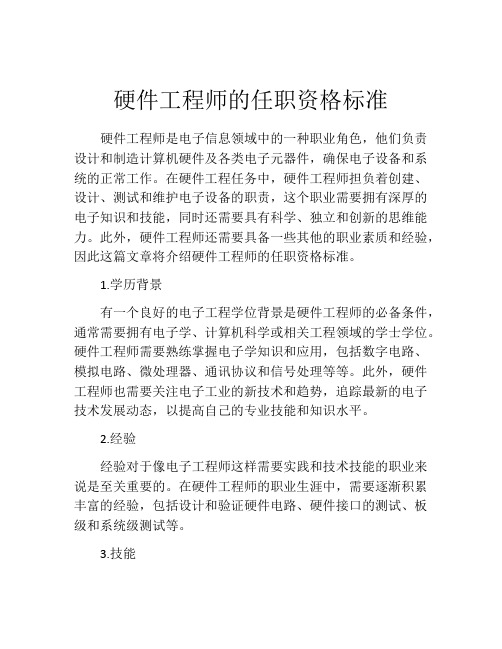 硬件工程师的任职资格标准

硬件工程师是电子信息领域中的一种职业角色，他们负责设计和制造计算机硬件及各类电子元器件，确保电子设备和系统的正常工作。在硬件工程任务中，硬件工程师担负着创建、设计、测试和维护电子设备的职责，这个职业需要拥有深厚的电子知识和技能，同时还需要具有科学、独立和创新的思维能力。此外，硬件工程师还需要具备一些其他的职业素质和经验，因此这篇文章将介绍硬件工程师的任职资格标准。

1.学历背景

有一个良好的电子工程学位背景是硬件工程师的必备条件，通常需要拥有电子学、计算机科学或相关工程领域的学士学位。硬件工程师需要熟练掌握电子学知识和应用，包括数字电路、模拟电路、微处理器、通讯协议和信号处理等等。此外，硬件工程师也需要关注电子工业的新技术和趋势，追踪最新的电子技术发展动态，以提高自己的专业技能和知识水平。

2.经验

经验对于像电子工程师这样需要实践和技术技能的职业来说是至关重要的。在硬件工程师的职业生涯中，需要逐渐积累丰富的经验，包括设计和验证硬件电路、硬件接口的测试、板级和系统级测试等。

3.技能